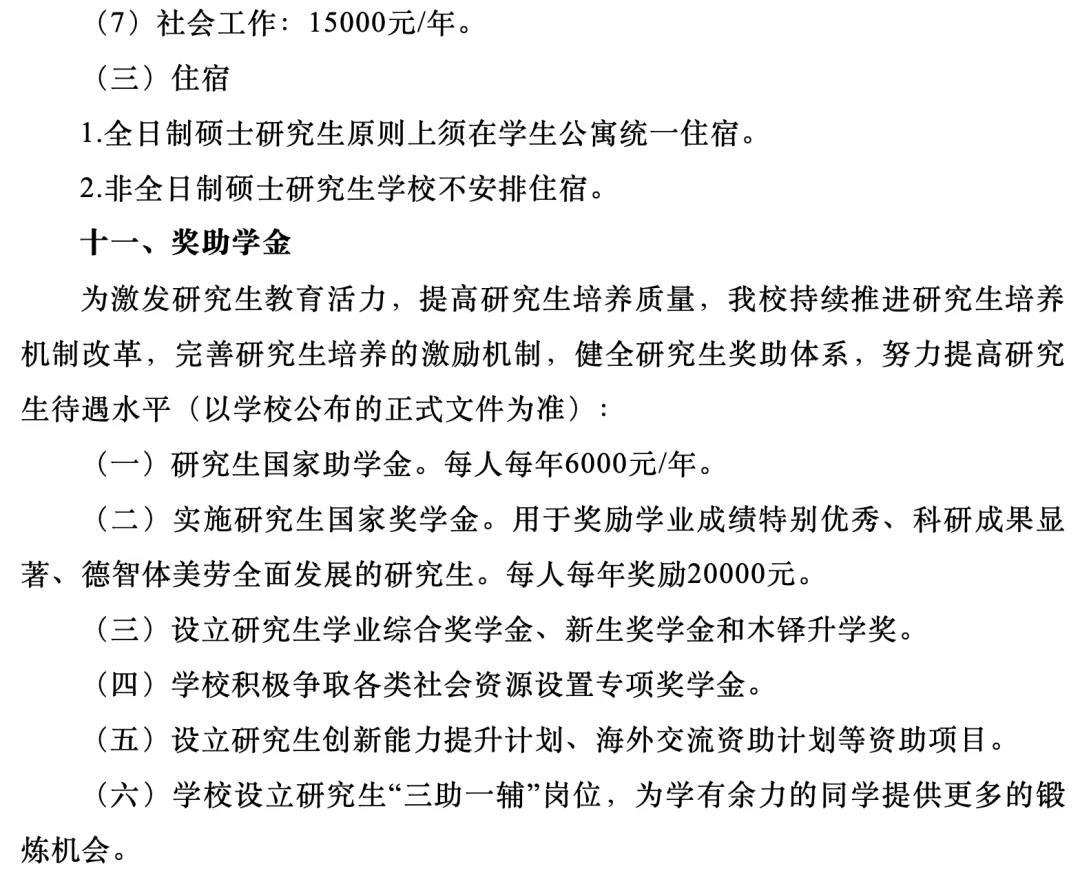 （7）社会工作：15000元/年。

（三）住宿

1.全日制硕士研究生原则上须在学生公寓统一住宿。

2.非全日制硕士研究生学校不安排住宿。

十一、奖助学金

为激发研究生教育活力，提高研究生培养质量，我校持续推进研究生培养机制改革，完善研究生培养的激励机制，健全研究生奖助体系，努力提高研究生待遇水平（以学校公布的正式文件为准）：

（一）研究生国家助学金。每人每年6000元/年。

（二）实施研究生国家奖学金。用于奖励学业成绩特别优秀、科研成果显著、德智体美劳全面发展的研究生。每人每年奖励20000元。

（三）设立研究生学业综合奖学金、新生奖学金和木铎升学奖。

（四）学校积极争取各类社会资源设置专项奖学金。

（五）设立研究生创新能力提升计划、海外交流资助计划等资助项目。

（六）学校设立研究生“三助一辅”岗位，为学有余力的同学提供更多的锻炼机会。